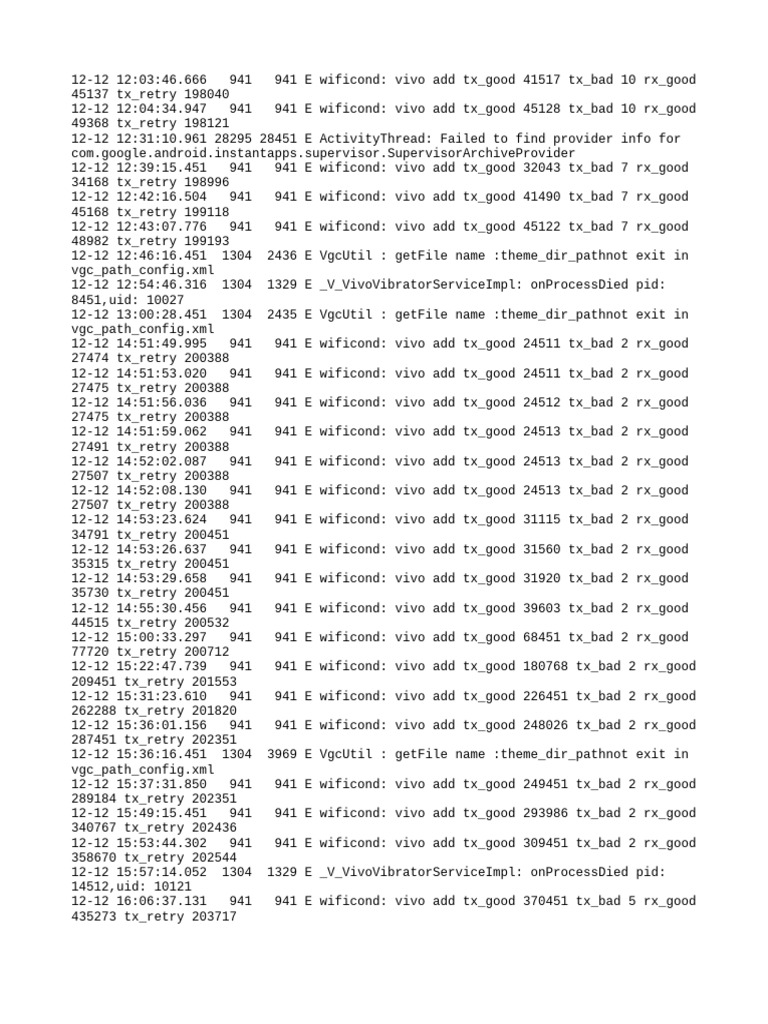 12-12 12:03:46.666   941   941 E wificond: vivo add tx_good 41517 tx_bad 10 rx_good 45137 tx_retry 198040
12-12 12:04:34.947   941   941 E wificond: vivo add tx_good 45128 tx_bad 10 rx_good 49368 tx_retry 198121
12-12 12:31:10.961 28295 28451 E ActivityThread: Failed to find provider info for com.google.android.instantapps.supervisor.SupervisorArchiveProvider
12-12 12:39:15.451   941   941 E wificond: vivo add tx_good 32043 tx_bad 7 rx_good 34168 tx_retry 198996
12-12 12:42:16.504   941   941 E wificond: vivo add tx_good 41490 tx_bad 7 rx_good 45168 tx_retry 199118
12-12 12:43:07.776   941   941 E wificond: vivo add tx_good 45122 tx_bad 7 rx_good 48982 tx_retry 199193
12-12 12:46:16.451  1304  2436 E VgcUtil : getFile name :theme_dir_pathnot exit in vgc_path_config.xml
12-12 12:54:46.316  1304  1329 E _V_VivoVibratorServiceImpl: onProcessDied pid: 8451,uid: 10027
12-12 13:00:28.451  1304  2435 E VgcUtil : getFile name :theme_dir_pathnot exit in vgc_path_config.xml
12-12 14:51:49.995   941   941 E wificond: vivo add tx_good 24511 tx_bad 2 rx_good 27474 tx_retry 200388
12-12 14:51:53.020   941   941 E wificond: vivo add tx_good 24511 tx_bad 2 rx_good 27475 tx_retry 200388
12-12 14:51:56.036   941   941 E wificond: vivo add tx_good 24512 tx_bad 2 rx_good 27475 tx_retry 200388
12-12 14:51:59.062   941   941 E wificond: vivo add tx_good 24513 tx_bad 2 rx_good 27491 tx_retry 200388
12-12 14:52:02.087   941   941 E wificond: vivo add tx_good 24513 tx_bad 2 rx_good 27507 tx_retry 200388
12-12 14:52:08.130   941   941 E wificond: vivo add tx_good 24513 tx_bad 2 rx_good 27507 tx_retry 200388
12-12 14:53:23.624   941   941 E wificond: vivo add tx_good 31115 tx_bad 2 rx_good 34791 tx_retry 200451
12-12 14:53:26.637   941   941 E wificond: vivo add tx_good 31560 tx_bad 2 rx_good 35315 tx_retry 200451
12-12 14:53:29.658   941   941 E wificond: vivo add tx_good 31920 tx_bad 2 rx_good 35730 tx_retry 200451
12-12 14:55:30.456   941   941 E wificond: vivo add tx_good 39603 tx_bad 2 rx_good 44515 tx_retry 200532
12-12 15:00:33.297   941   941 E wificond: vivo add tx_good 68451 tx_bad 2 rx_good 77720 tx_retry 200712
12-12 15:22:47.739   941   941 E wificond: vivo add tx_good 180768 tx_bad 2 rx_good 209451 tx_retry 201553
12-12 15:31:23.610   941   941 E wificond: vivo add tx_good 226451 tx_bad 2 rx_good 262288 tx_retry 201820
12-12 15:36:01.156   941   941 E wificond: vivo add tx_good 248026 tx_bad 2 rx_good 287451 tx_retry 202351
12-12 15:36:16.451  1304  3969 E VgcUtil : getFile name :theme_dir_pathnot exit in vgc_path_config.xml
12-12 15:37:31.850   941   941 E wificond: vivo add tx_good 249451 tx_bad 2 rx_good 289184 tx_retry 202351
12-12 15:49:15.451   941   941 E wificond: vivo add tx_good 293986 tx_bad 2 rx_good 340767 tx_retry 202436
12-12 15:53:44.302   941   941 E wificond: vivo add tx_good 309451 tx_bad 2 rx_good 358670 tx_retry 202544
12-12 15:57:14.052  1304  1329 E _V_VivoVibratorServiceImpl: onProcessDied pid: 14512,uid: 10121
12-12 16:06:37.131   941   941 E wificond: vivo add tx_good 370451 tx_bad 5 rx_good 435273 tx_retry 203717